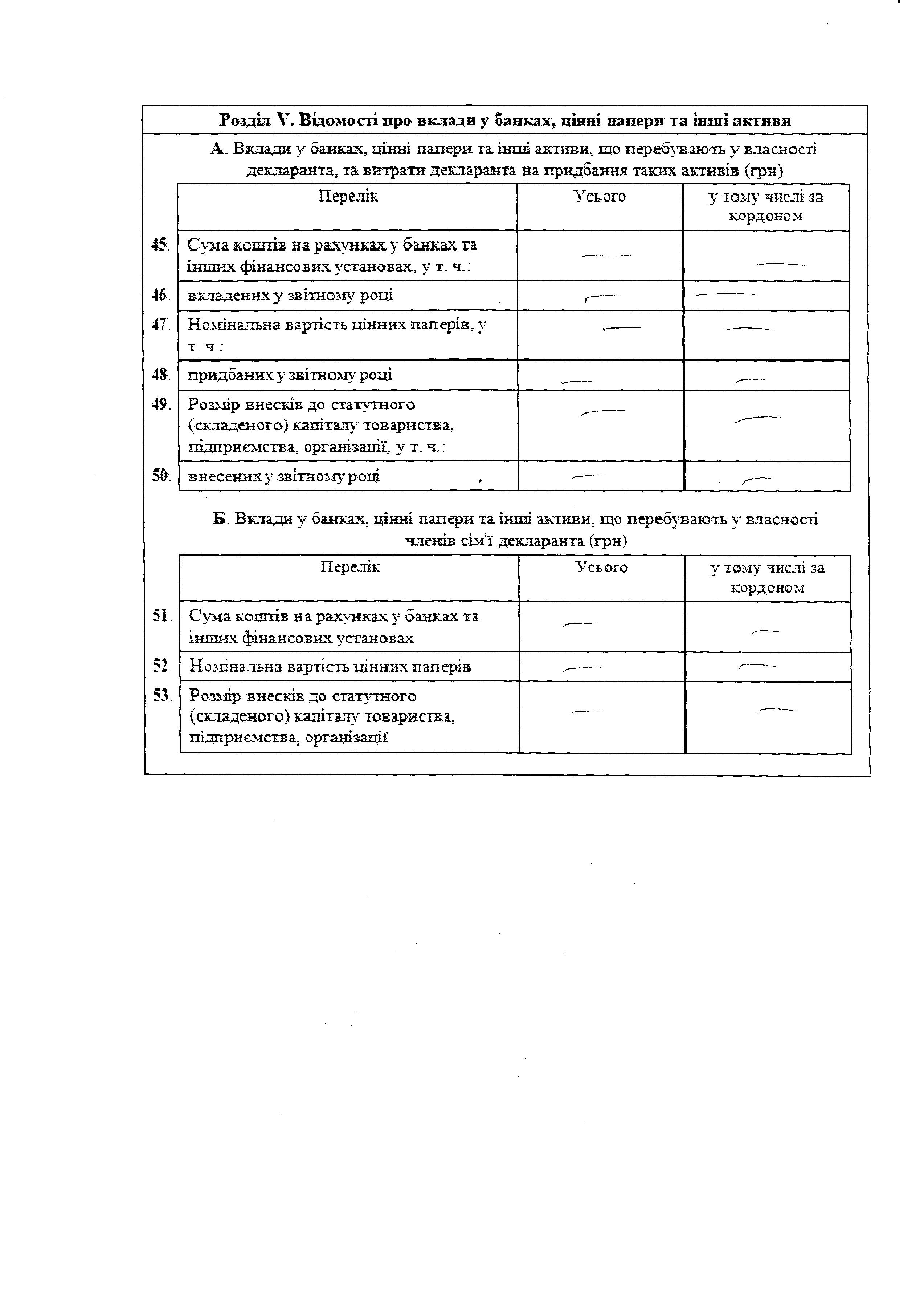 Розділ V. Відомості про вклади у банках, цінні папери та інші активи

А. Вклади у банках, цінні папери та інші активи, що перебувають у власності декларанта, та витрати декларанта на придбання таких активів (грн)

| | Перелік | Усього | у тому числі за кордоном |
|---|---|---|---|
| 45. | Сума коштів на рахунках у банках та інших фінансових установах, у т. ч.: | — | — |
| 46. | вкладених у звітному році | — | — |
| 47. | Номінальна вартість цінних паперів, у т. ч.: | — | — |
| 48. | придбаних у звітному році | — | — |
| 49. | Розмір внесків до статутного (складеного) капіталу товариства, підприємства, організації, у т. ч.: | — | — |
| 50. | внесених у звітному році | — | — |

Б. Вклади у банках, цінні папери та інші активи, що перебувають у власності членів сім'ї декларанта (грн)

| | Перелік | Усього | у тому числі за кордоном |
|---|---|---|---|
| 51. | Сума коштів на рахунках у банках та інших фінансових установах | — | — |
| 52. | Номінальна вартість цінних паперів | — | — |
| 53. | Розмір внесків до статутного (складеного) капіталу товариства, підприємства, організації | — | — |